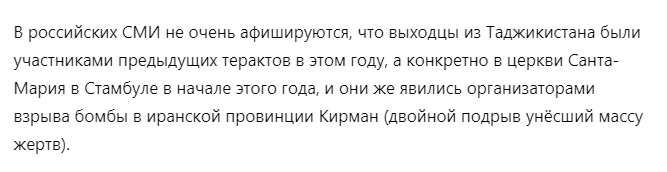 В российских СМИ не очень афишируются, что выходцы из Таджикистана были участниками предыдущих терактов в этом году, а конкретно в церкви Санта-Мария в Стамбуле в начале этого года, и они же явились организаторами взрыва бомбы в иранской провинции Кирман (двойной подрыв унёсший массу жертв).